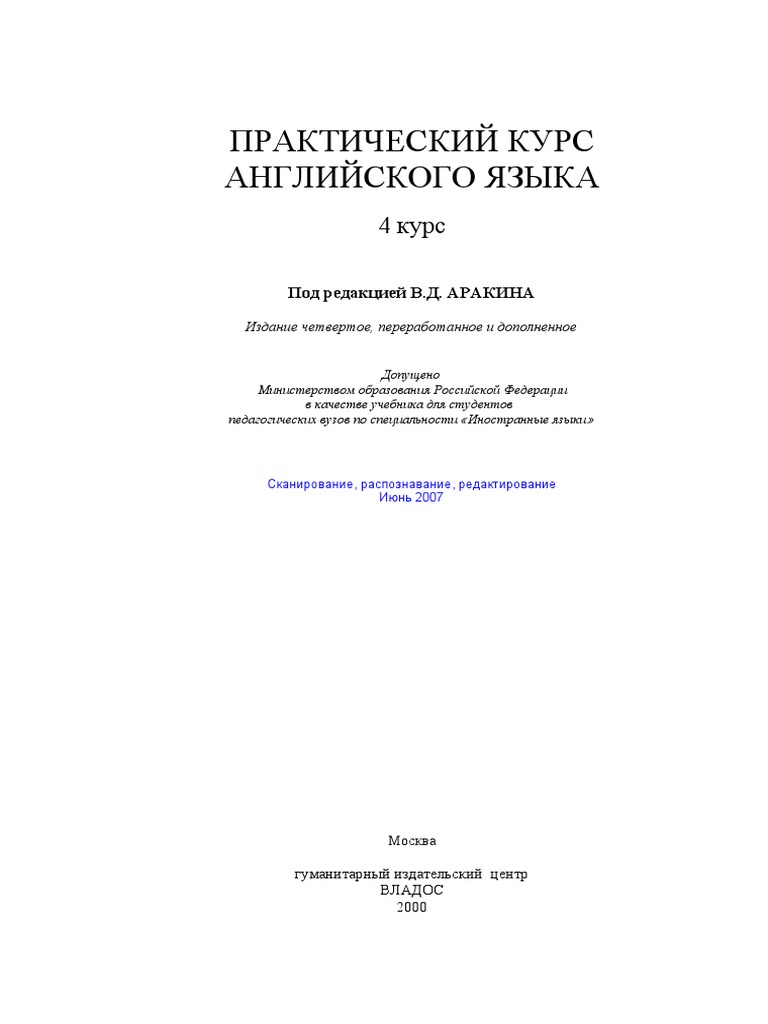 ПРАКТИЧЕСКИЙ КУРС АНГЛИЙСКОГО ЯЗЫКА

4 курс

Под редакцией В.Д. АРАКИНА

Издание четвертое, переработанное и дополненное

Допущено
Министерством образования Российской Федерации
в качестве учебника для студентов
педагогических вузов по специальности «Иностранные языки»

Сканирование, распознавание, редактирование
Июнь 2007

Москва

гуманитарный издательский центр
ВЛАДОС
2000